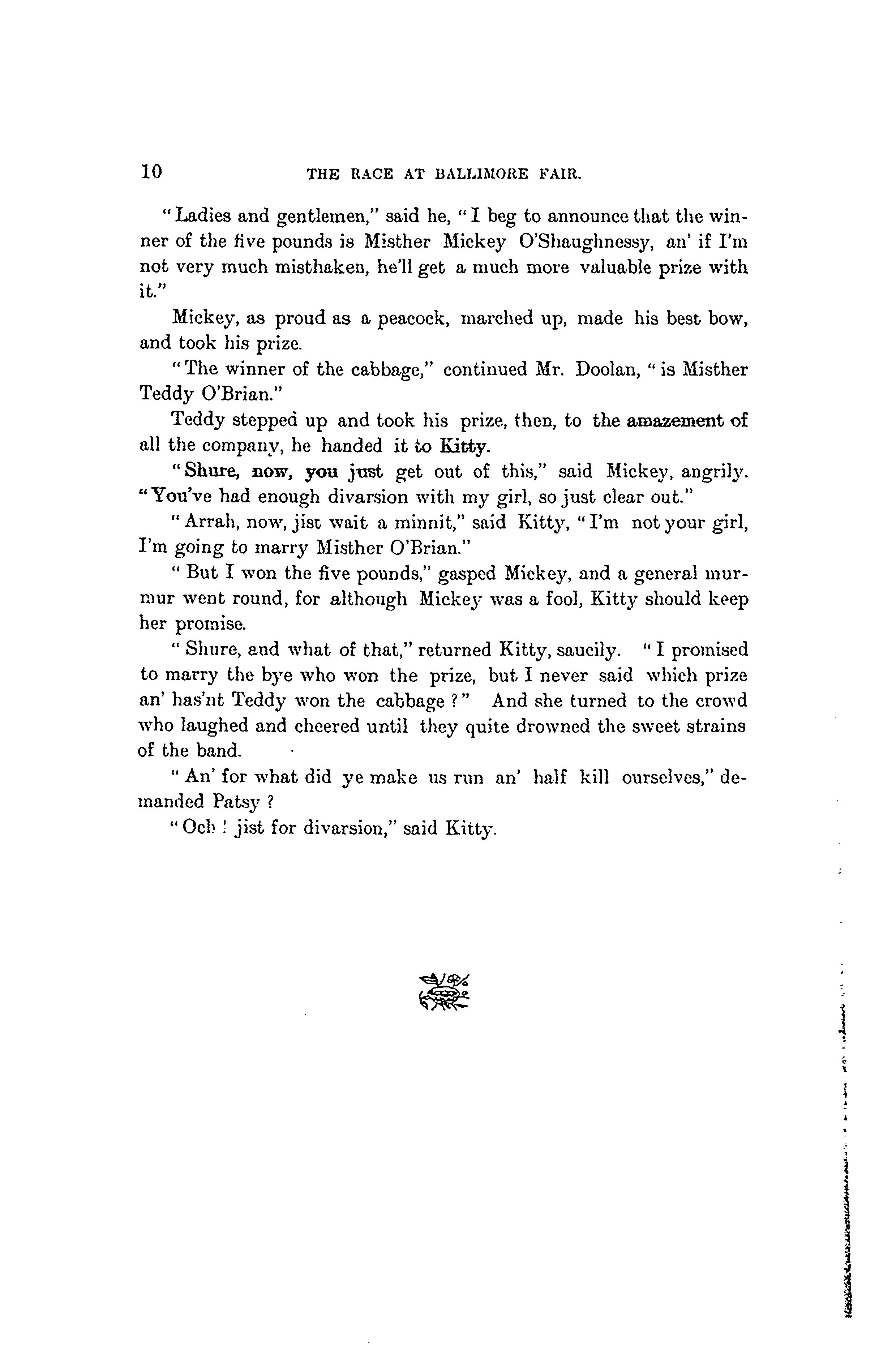 10 THE RACE AT BALLIMORE FAIR.

"Ladies and gentlemen," said he, "I beg to announce that the winner of the five pounds is Misther Mickey O'Shaughnessy, an' if I'm not very much misthaken, he'll get a much more valuable prize with it."

Mickey, as proud as a peacock, marched up, made his best bow, and took his prize.

"The winner of the cabbage," continued Mr. Doolan, "is Misther Teddy O'Brian."

Teddy stepped up and took his prize, then, to the amazement of all the company, he handed it to Kitty.

"Shure, now, you just get out of this," said Mickey, angrily. "You've had enough divarsion with my girl, so just clear out."

"Arrah, now, jist wait a minnit," said Kitty, "I'm not your girl, I'm going to marry Misther O'Brian."

"But I won the five pounds," gasped Mickey, and a general murmur went round, for although Mickey was a fool, Kitty should keep her promise.

"Shure, and what of that," returned Kitty, saucily. "I promised to marry the bye who won the prize, but I never said which prize an' has'nt Teddy won the cabbage?" And she turned to the crowd who laughed and cheered until they quite drowned the sweet strains of the band.

"An' for what did ye make us run an' half kill ourselves," demanded Patsy?

"Och! jist for divarsion," said Kitty.